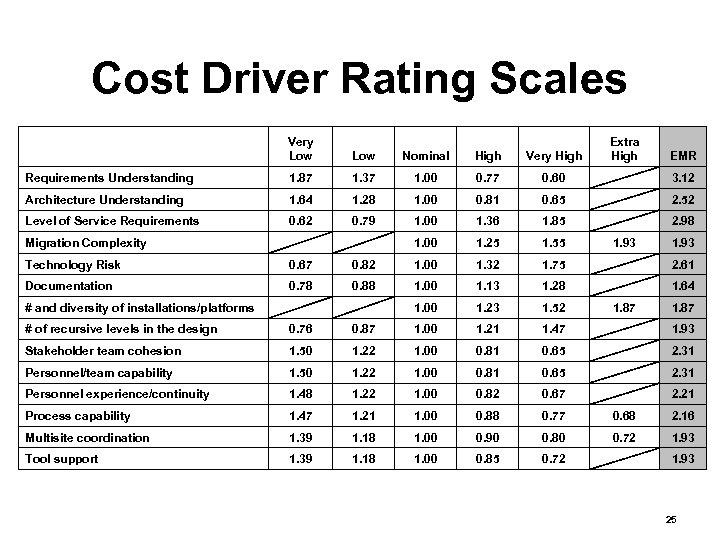 Cost Driver Rating Scales

| | Very Low | Low | Nominal | High | Very High | Extra High | EMR |
|---|---|---|---|---|---|---|---|
| Requirements Understanding | 1.87 | 1.37 | 1.00 | 0.77 | 0.60 | | 3.12 |
| Architecture Understanding | 1.64 | 1.28 | 1.00 | 0.81 | 0.65 | | 2.52 |
| Level of Service Requirements | 0.62 | 0.79 | 1.00 | 1.36 | 1.85 | | 2.98 |
| Migration Complexity | | | 1.00 | 1.25 | 1.55 | 1.93 | 1.93 |
| Technology Risk | 0.67 | 0.82 | 1.00 | 1.32 | 1.75 | | 2.61 |
| Documentation | 0.78 | 0.88 | 1.00 | 1.13 | 1.28 | | 1.64 |
| # and diversity of installations/platforms | | | 1.00 | 1.23 | 1.52 | 1.87 | 1.87 |
| # of recursive levels in the design | 0.76 | 0.87 | 1.00 | 1.21 | 1.47 | | 1.93 |
| Stakeholder team cohesion | 1.50 | 1.22 | 1.00 | 0.81 | 0.65 | | 2.31 |
| Personnel/team capability | 1.50 | 1.22 | 1.00 | 0.81 | 0.65 | | 2.31 |
| Personnel experience/continuity | 1.48 | 1.22 | 1.00 | 0.82 | 0.67 | | 2.21 |
| Process capability | 1.47 | 1.21 | 1.00 | 0.88 | 0.77 | 0.68 | 2.16 |
| Multisite coordination | 1.39 | 1.18 | 1.00 | 0.90 | 0.80 | 0.72 | 1.93 |
| Tool support | 1.39 | 1.18 | 1.00 | 0.85 | 0.72 | | 1.93 |

25